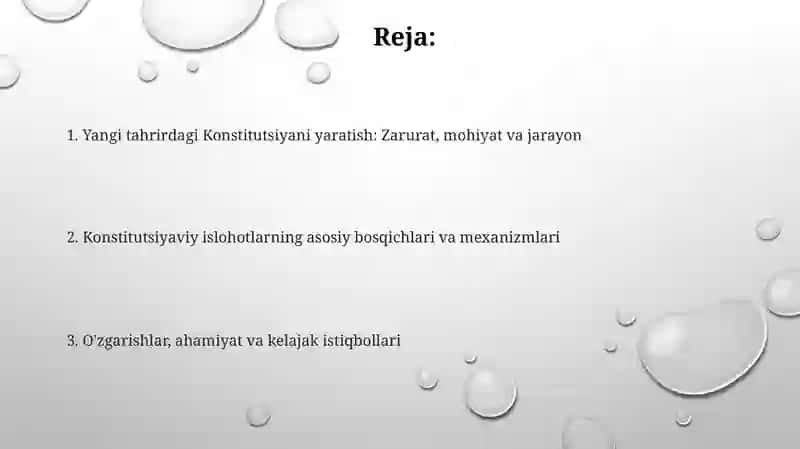 Reja:

1. Yangi tahrirdagi Konstitutsiyani yaratish: Zarurat, mohiyat va jarayon

2. Konstitutsiyaviy islohotlarning asosiy bosqichlari va mexanizmlari

3. O'zgarishlar, ahamiyat va kelajak istiqbollari